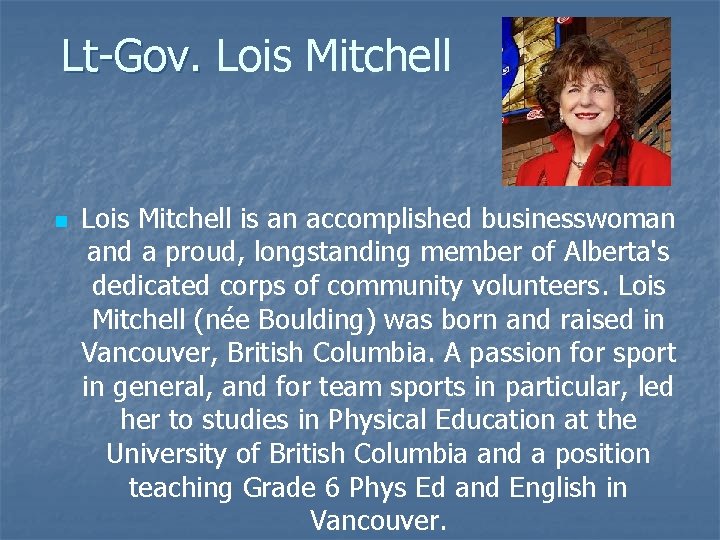 Lt-Gov. Lois Mitchell

Lois Mitchell is an accomplished businesswoman and a proud, longstanding member of Alberta's dedicated corps of community volunteers. Lois Mitchell (née Boulding) was born and raised in Vancouver, British Columbia. A passion for sport in general, and for team sports in particular, led her to studies in Physical Education at the University of British Columbia and a position teaching Grade 6 Phys Ed and English in Vancouver.